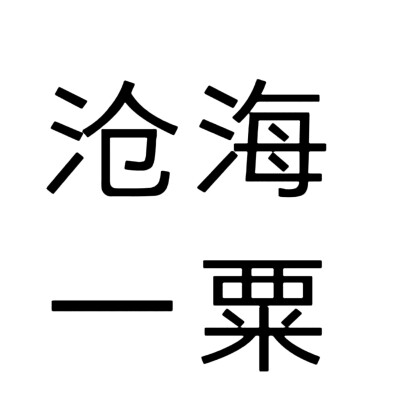 沧海
一粟